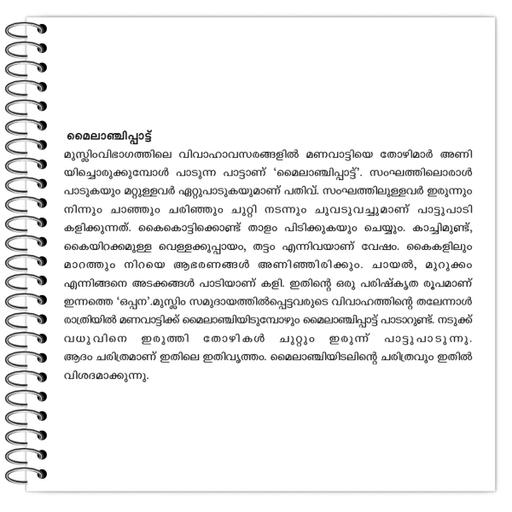 മൈലാഞ്ചിപ്പാട്ട്

മുസ്ലിംവിഭാഗത്തിലെ വിവാഹാവസരങ്ങളിൽ മണവാട്ടിയെ തോഴിമാർ അണിയിച്ചൊരുക്കുമ്പോൾ പാടുന്ന പാട്ടാണ് 'മൈലാഞ്ചിപ്പാട്ട്'. സംഘത്തിലൊരാൾ പാടുകയും മറ്റുള്ളവർ ഏറ്റുപാടുകയുമാണ് പതിവ്. സംഘത്തിലുള്ളവർ ഇരുന്നും നിന്നും ചാഞ്ഞും ചരിഞ്ഞും ചുറ്റി നടന്നും ചുവടുവച്ചുമാണ് പാട്ടുപാടി കളിക്കുന്നത്. കൈകൊട്ടിക്കൊണ്ട് താളം പിടിക്കുകയും ചെയ്യും. കാച്ചിമുണ്ട്, കൈയിറക്കമുള്ള വെള്ളക്കുപ്പായം, തട്ടം എന്നിവയാണ് വേഷം. കൈകളിലും മാറത്തും നിറയെ ആഭരണങ്ങൾ അണിഞ്ഞിരിക്കും. ചായൽ, മുറുക്കം എന്നിങ്ങനെ അടക്കങ്ങൾ പാടിയാണ് കളി. ഇതിന്റെ ഒരു പരിഷ്കൃത രൂപമാണ് ഇന്നത്തെ 'ഒപ്പന'.മുസ്ലിം സമുദായത്തിൽപ്പെട്ടവരുടെ വിവാഹത്തിന്റെ തലേന്നാൾ രാത്രിയിൽ മണവാട്ടിക്ക് മൈലാഞ്ചിയിടുമ്പോഴും മൈലാഞ്ചിപ്പാട്ട് പാടാറുണ്ട്. നടുക്ക് വധുവിനെ ഇരുത്തി തോഴികൾ ചുറ്റും ഇരുന്ന് പാട്ടുപാടുന്നു. ആദം ചരിത്രമാണ് ഇതിലെ ഇതിവൃത്തം. മൈലാഞ്ചിയിടലിന്റെ ചരിത്രവും ഇതിൽ വിശദമാക്കുന്നു.